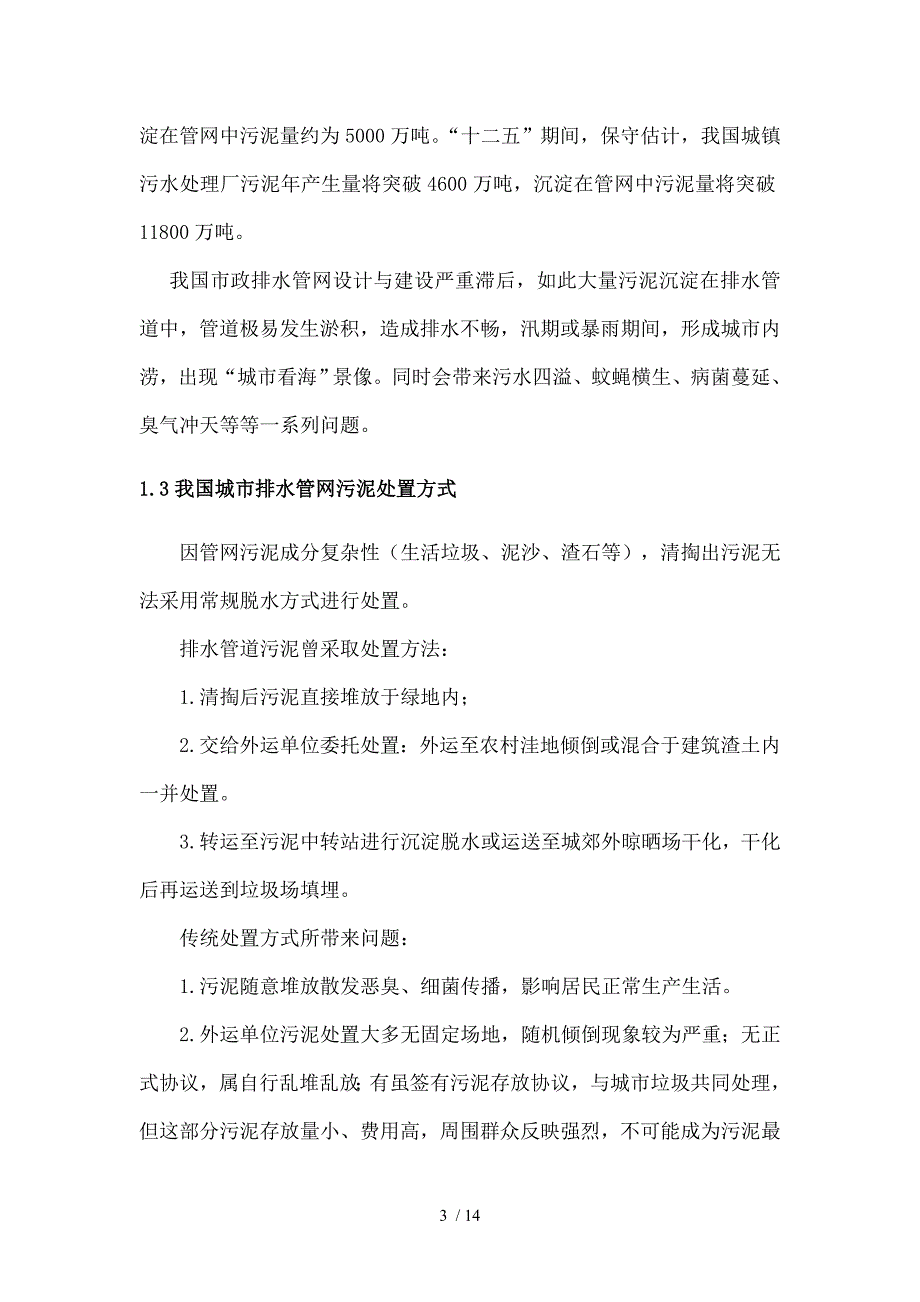 淀在管网中污泥量约为5000万吨。“十二五”期间，保守估计，我国城镇污水处理厂污泥年产生量将突破4600万吨，沉淀在管网中污泥量将突破11800万吨。

我国市政排水管网设计与建设严重滞后，如此大量污泥沉淀在排水管道中，管道极易发生淤积，造成排水不畅，汛期或暴雨期间，形成城市内涝，出现“城市看海”景像。同时会带来污水四溢、蚊蝇横生、病菌蔓延、臭气冲天等等一系列问题。

1.3 我国城市排水管网污泥处置方式

因管网污泥成分复杂性（生活垃圾、泥沙、渣石等），清掏出污泥无法采用常规脱水方式进行处置。

排水管道污泥曾采取处置方法：

1.清掏后污泥直接堆放于绿地内；

2.交给外运单位委托处置：外运至农村洼地倾倒或混合于建筑渣土内一并处置。

3.转运至污泥中转站进行沉淀脱水或运送至城郊外晾晒场干化，干化后再运送到垃圾场填埋。

传统处置方式所带来问题：

1.污泥随意堆放散发恶臭、细菌传播，影响居民正常生产生活。

2.外运单位污泥处置大多无固定场地，随机倾倒现象较为严重；无正式协议，属自行乱堆乱放；有虽签有污泥存放协议，与城市垃圾共同处理，但这部分污泥存放量小、费用高，周围群众反映强烈，不可能成为污泥最

3 / 14